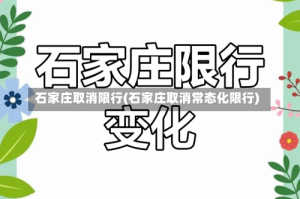 石家庄限行

石家庄取消限行(石家庄取消常态化限行)

变化